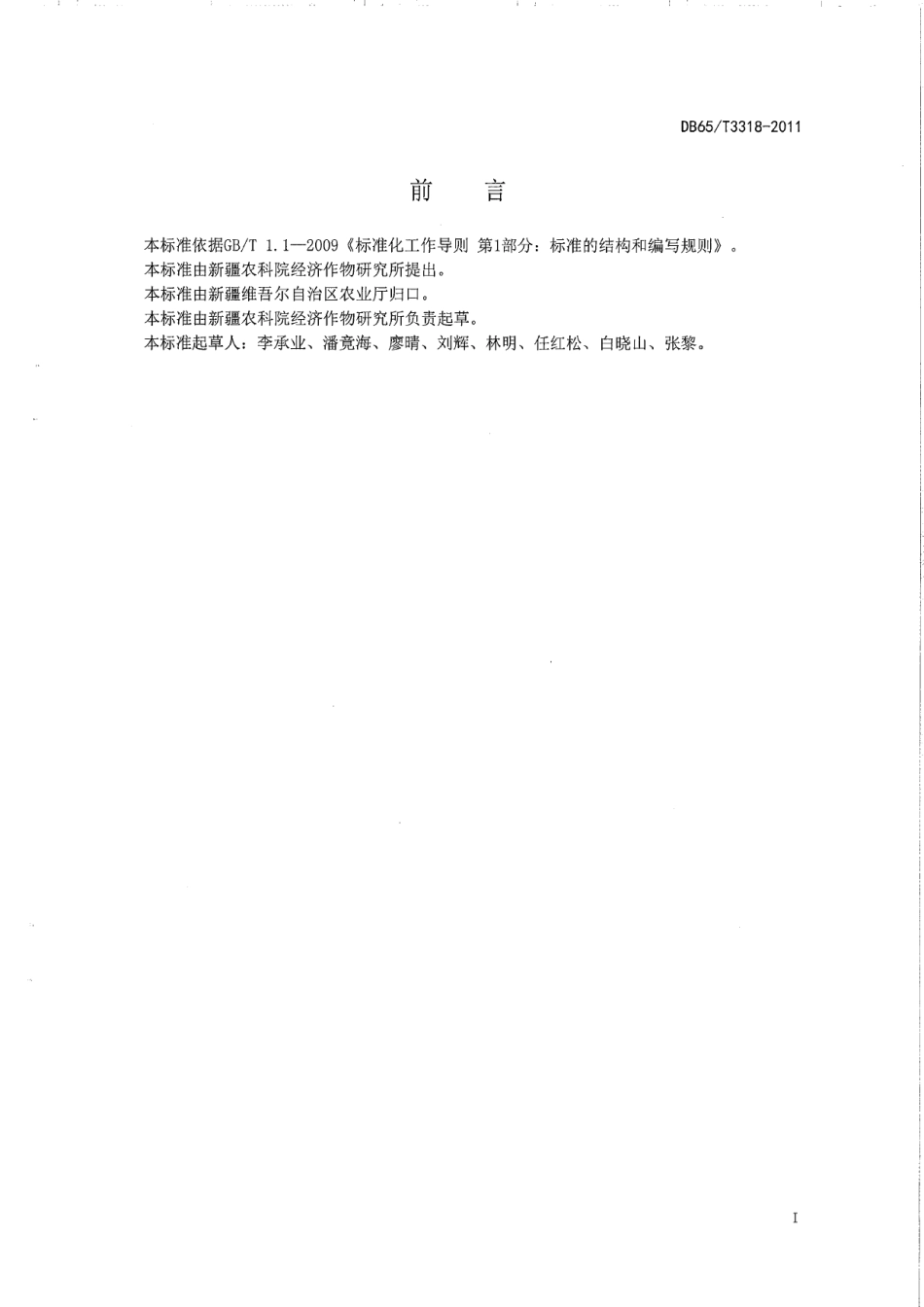 DB65/T3318-2011

前　言

本标准依据GB/T 1.1—2009《标准化工作导则 第1部分：标准的结构和编写规则》。

本标准由新疆农科院经济作物研究所提出。

本标准由新疆维吾尔自治区农业厅归口。

本标准由新疆农科院经济作物研究所负责起草。

本标准起草人：李承业、潘竟海、廖晴、刘辉、林明、任红松、白晓山、张黎。

I